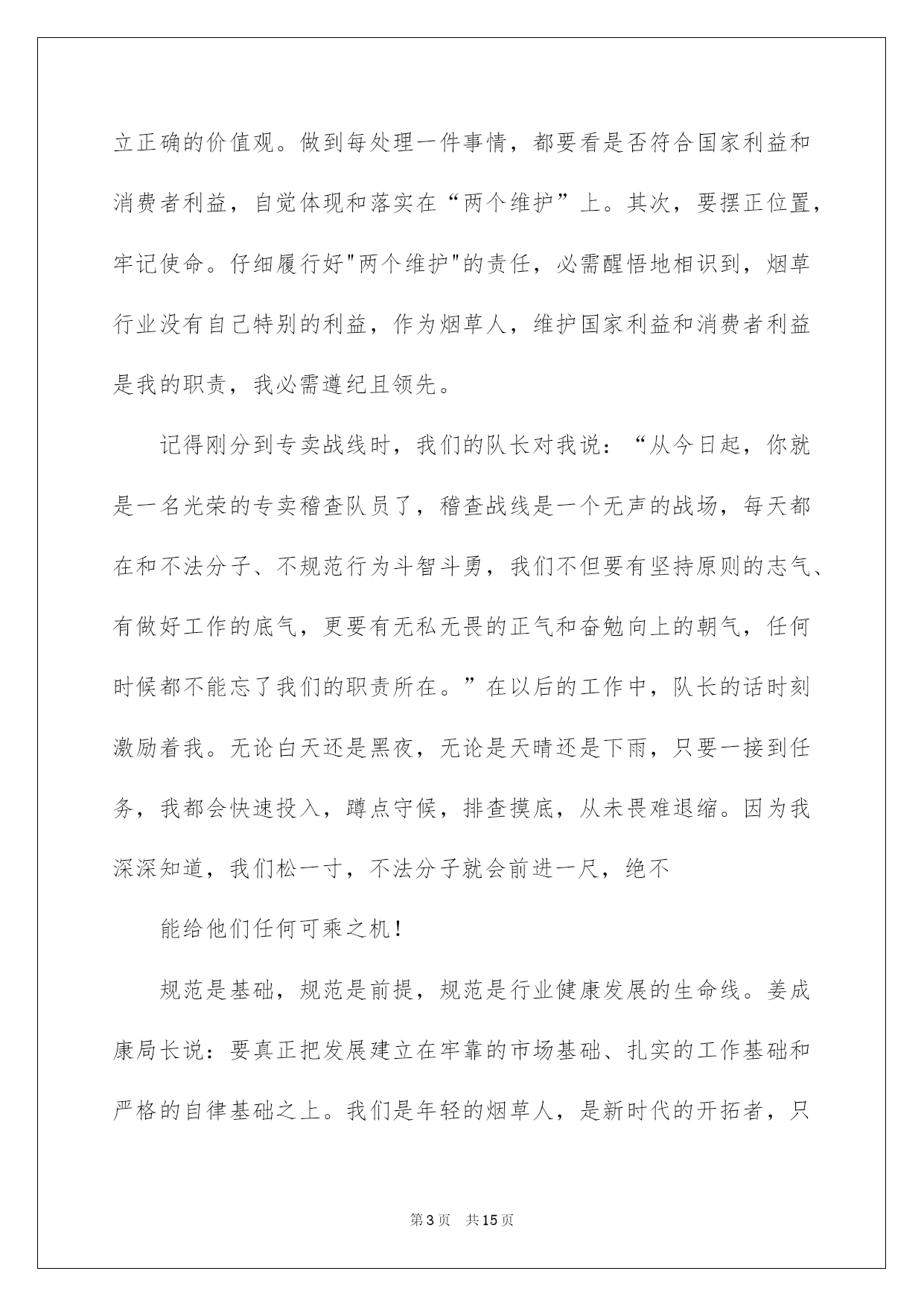 立正确的价值观。做到每处理一件事情，都要看是否符合国家利益和消费者利益，自觉体现和落实在“两个维护”上。其次，要摆正位置，牢记使命。仔细履行好"两个维护"的责任，必需醒悟地相识到，烟草行业没有自己特别的利益，作为烟草人，维护国家利益和消费者利益是我的职责，我必需遵纪且领先。

记得刚分到专卖战线时，我们的队长对我说：“从今日起，你就是一名光荣的专卖稽查队员了，稽查战线是一个无声的战场，每天都在和不法分子、不规范行为斗智斗勇，我们不但要有坚持原则的志气、有做好工作的底气，更要有无私无畏的正气和奋勉向上的朝气，任何时候都不能忘了我们的职责所在。”在以后的工作中，队长的话时刻激励着我。无论白天还是黑夜，无论是天晴还是下雨，只要一接到任务，我都会快速投入，蹲点守候，排查摸底，从未畏难退缩。因为我深深知道，我们松一寸，不法分子就会前进一尺，绝不

能给他们任何可乘之机！

规范是基础，规范是前提，规范是行业健康发展的生命线。姜成康局长说：要真正把发展建立在牢靠的市场基础、扎实的工作基础和严格的自律基础之上。我们是年轻的烟草人，是新时代的开拓者，只

第3页 共15页